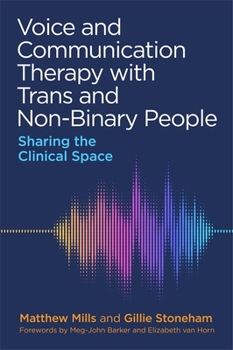 Voice and Communication Therapy with Trans and Non-Binary People

Sharing the Clinical Space

Matthew Mills and Gillie Stoneham

Forewords by Meg-John Barker and Elizabeth van Horn